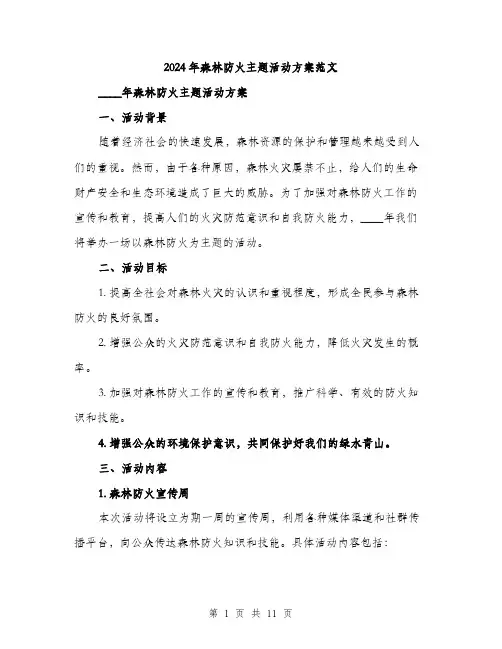 2024年森林防火主题活动方案范文

____年森林防火主题活动方案

一、活动背景

随着经济社会的快速发展，森林资源的保护和管理越来越受到人们的重视。然而，由于各种原因，森林火灾屡禁不止，给人们的生命财产安全和生态环境造成了巨大的威胁。为了加强对森林防火工作的宣传和教育，提高人们的火灾防范意识和自我防火能力，____年我们将举办一场以森林防火为主题的活动。

二、活动目标

1. 提高全社会对森林火灾的认识和重视程度，形成全民参与森林防火的良好氛围。

2. 增强公众的火灾防范意识和自我防火能力，降低火灾发生的概率。

3. 加强对森林防火工作的宣传和教育，推广科学、有效的防火知识和技能。

4. 增强公众的环境保护意识，共同保护好我们的绿水青山。

三、活动内容

1. 森林防火宣传周

本次活动将设立为期一周的宣传周，利用各种媒体渠道和社群传播平台，向公众传达森林防火知识和技能。具体活动内容包括：

第 1 页 共 11 页